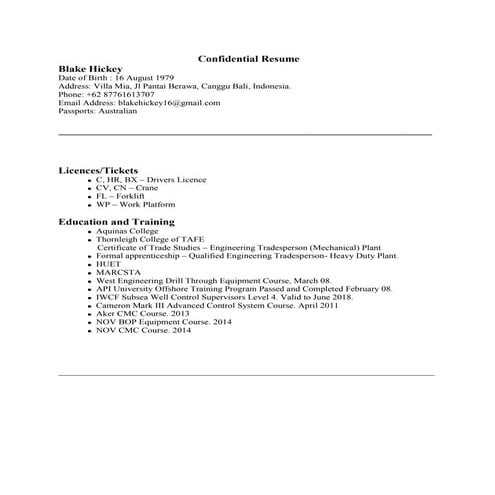 Confidential Resume

Blake Hickey
Date of Birth : 16 August 1979
Address: Villa Mia, Jl Pantai Berawa, Canggu Bali, Indonesia.
Phone: +62 87761613707
Email Address: blakehickey16@gmail.com
Passports: Australian

Licences/Tickets
- C, HR, BX – Drivers Licence
- CV, CN – Crane
- FL – Forklift
- WP – Work Platform

Education and Training
- Aquinas College
- Thornleigh College of TAFE
Certificate of Trade Studies – Engineering Tradesperson (Mechanical) Plant
- Formal apprenticeship – Qualified Engineering Tradesperson- Heavy Duty Plant.
- HUET
- MARCSTA
- West Engineering Drill Through Equipment Course, March 08.
- API University Offshore Training Program Passed and Completed February 08.
- IWCF Subsea Well Control Supervisors Level 4. Valid to June 2018.
- Cameron Mark III Advanced Control System Course. April 2011
- Aker CMC Course. 2013
- NOV BOP Equipment Course. 2014
- NOV CMC Course. 2014